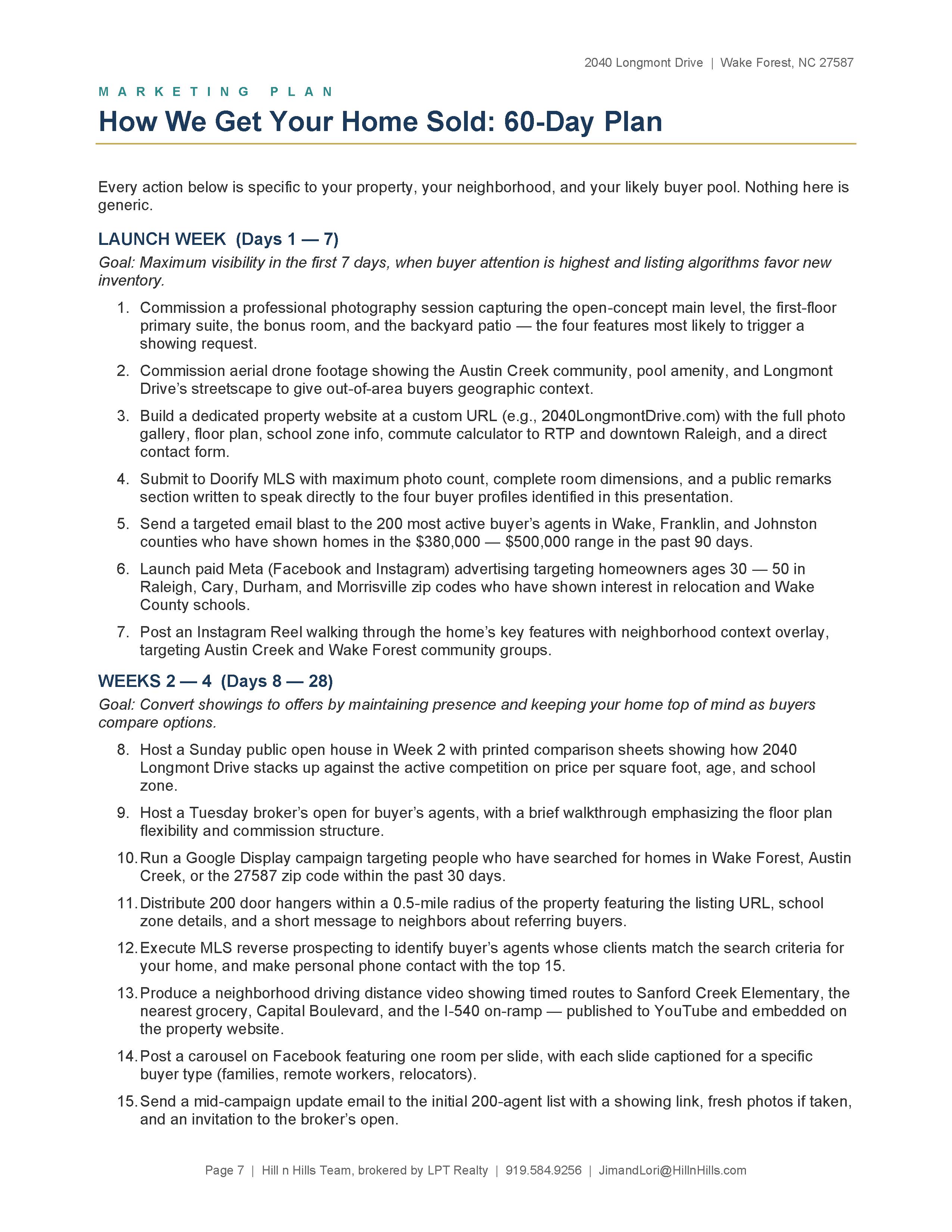 2040 Longmont Drive | Wake Forest, NC 27587

MARKETING PLAN

How We Get Your Home Sold: 60-Day Plan

Every action below is specific to your property, your neighborhood, and your likely buyer pool. Nothing here is generic.

LAUNCH WEEK (Days 1 — 7)

Goal: Maximum visibility in the first 7 days, when buyer attention is highest and listing algorithms favor new inventory.

1. Commission a professional photography session capturing the open-concept main level, the first-floor primary suite, the bonus room, and the backyard patio — the four features most likely to trigger a showing request.

2. Commission aerial drone footage showing the Austin Creek community, pool amenity, and Longmont Drive's streetscape to give out-of-area buyers geographic context.

3. Build a dedicated property website at a custom URL (e.g., 2040LongmontDrive.com) with the full photo gallery, floor plan, school zone info, commute calculator to RTP and downtown Raleigh, and a direct contact form.

4. Submit to Doorify MLS with maximum photo count, complete room dimensions, and a public remarks section written to speak directly to the four buyer profiles identified in this presentation.

5. Send a targeted email blast to the 200 most active buyer's agents in Wake, Franklin, and Johnston counties who have shown homes in the $380,000 — $500,000 range in the past 90 days.

6. Launch paid Meta (Facebook and Instagram) advertising targeting homeowners ages 30 — 50 in Raleigh, Cary, Durham, and Morrisville zip codes who have shown interest in relocation and Wake County schools.

7. Post an Instagram Reel walking through the home's key features with neighborhood context overlay, targeting Austin Creek and Wake Forest community groups.

WEEKS 2 — 4 (Days 8 — 28)

Goal: Convert showings to offers by maintaining presence and keeping your home top of mind as buyers compare options.

8. Host a Sunday public open house in Week 2 with printed comparison sheets showing how 2040 Longmont Drive stacks up against the active competition on price per square foot, age, and school zone.

9. Host a Tuesday broker's open for buyer's agents, with a brief walkthrough emphasizing the floor plan flexibility and commission structure.

10. Run a Google Display campaign targeting people who have searched for homes in Wake Forest, Austin Creek, or the 27587 zip code within the past 30 days.

11. Distribute 200 door hangers within a 0.5-mile radius of the property featuring the listing URL, school zone details, and a short message to neighbors about referring buyers.

12. Execute MLS reverse prospecting to identify buyer's agents whose clients match the search criteria for your home, and make personal phone contact with the top 15.

13. Produce a neighborhood driving distance video showing timed routes to Sanford Creek Elementary, the nearest grocery, Capital Boulevard, and the I-540 on-ramp — published to YouTube and embedded on the property website.

14. Post a carousel on Facebook featuring one room per slide, with each slide captioned for a specific buyer type (families, remote workers, relocators).

15. Send a mid-campaign update email to the initial 200-agent list with a showing link, fresh photos if taken, and an invitation to the broker's open.

Page 7 | Hill n Hills Team, brokered by LPT Realty | 919.584.9256 | JimandLori@HillnHills.com